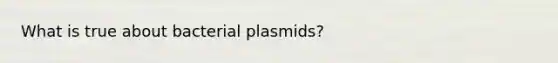 What is true about bacterial plasmids?